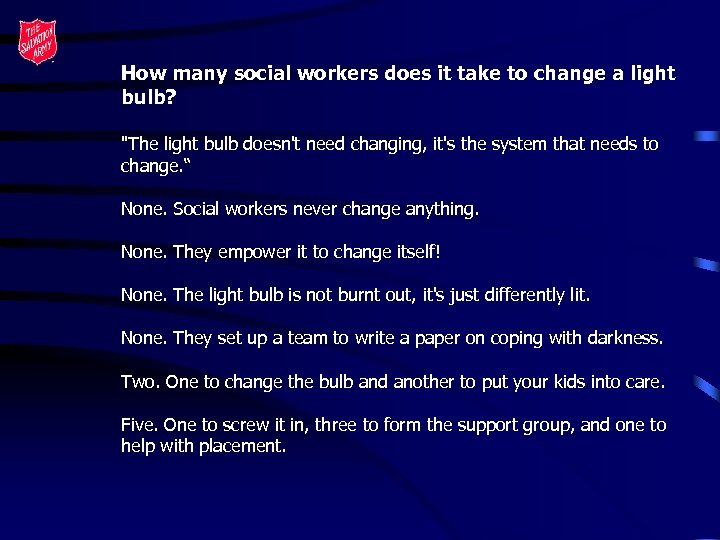 THE SALVATION ARMY

How many social workers does it take to change a light bulb?

"The light bulb doesn't need changing, it's the system that needs to change."

None. Social workers never change anything.

None. They empower it to change itself!

None. The light bulb is not burnt out, it's just differently lit.

None. They set up a team to write a paper on coping with darkness.

Two. One to change the bulb and another to put your kids into care.

Five. One to screw it in, three to form the support group, and one to help with placement.